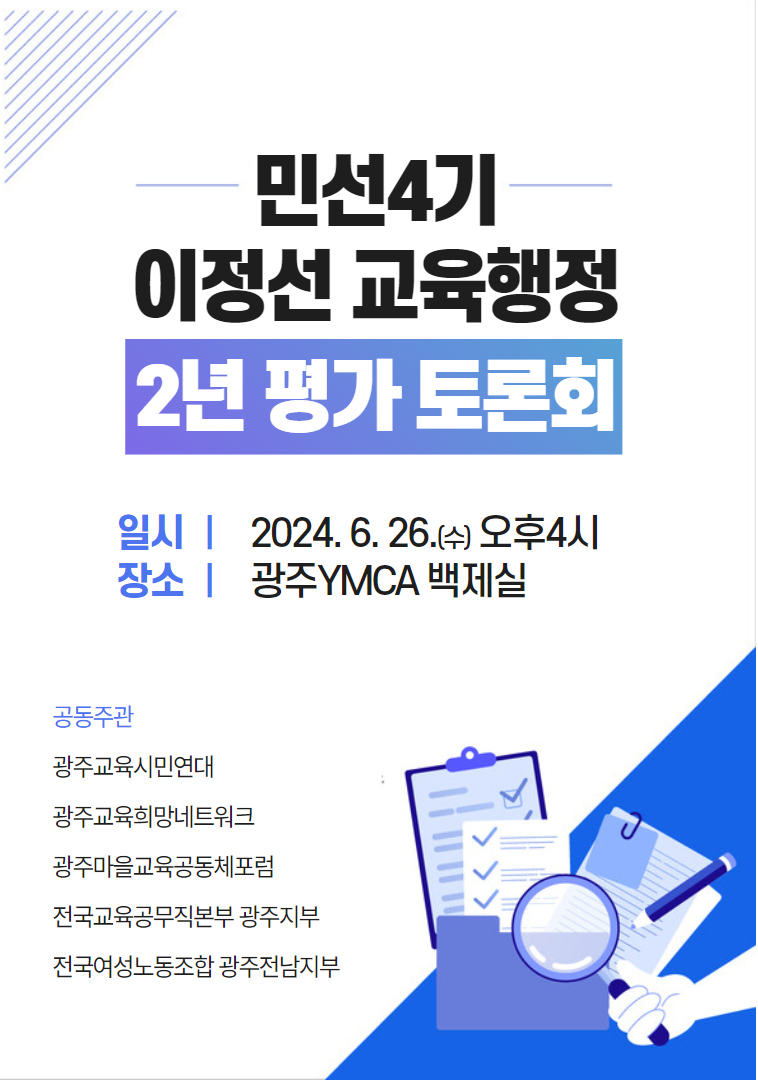 민선4기
이정선 교육행정
2년 평가 토론회

일시 | 2024. 6. 26.(수) 오후4시
장소 | 광주YMCA 백제실

공동주관
광주교육시민연대
광주교육희망네트워크
광주마을교육공동체포럼
전국교육공무직본부 광주지부
전국여성노동조합 광주전남지부